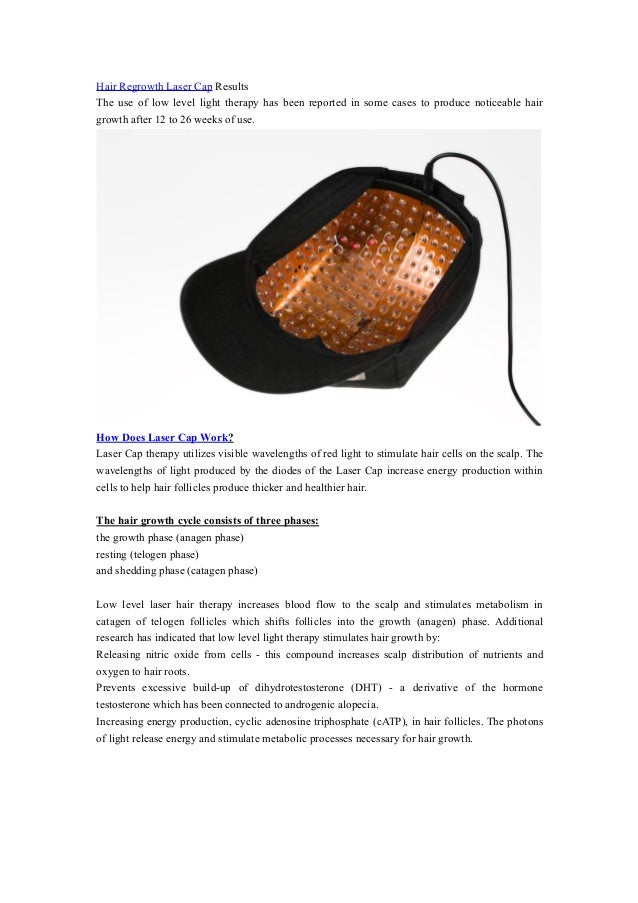 Hair Regrowth Laser Cap Results
The use of low level light therapy has been reported in some cases to produce noticeable hair growth after 12 to 26 weeks of use.

How Does Laser Cap Work?
Laser Cap therapy utilizes visible wavelengths of red light to stimulate hair cells on the scalp. The wavelengths of light produced by the diodes of the Laser Cap increase energy production within cells to help hair follicles produce thicker and healthier hair.

The hair growth cycle consists of three phases:
the growth phase (anagen phase)
resting (telogen phase)
and shedding phase (catagen phase)

Low level laser hair therapy increases blood flow to the scalp and stimulates metabolism in catagen of telogen follicles which shifts follicles into the growth (anagen) phase. Additional research has indicated that low level light therapy stimulates hair growth by:
Releasing nitric oxide from cells - this compound increases scalp distribution of nutrients and oxygen to hair roots.
Prevents excessive build-up of dihydrotestosterone (DHT) - a derivative of the hormone testosterone which has been connected to androgenic alopecia.
Increasing energy production, cyclic adenosine triphosphate (cATP), in hair follicles. The photons of light release energy and stimulate metabolic processes necessary for hair growth.